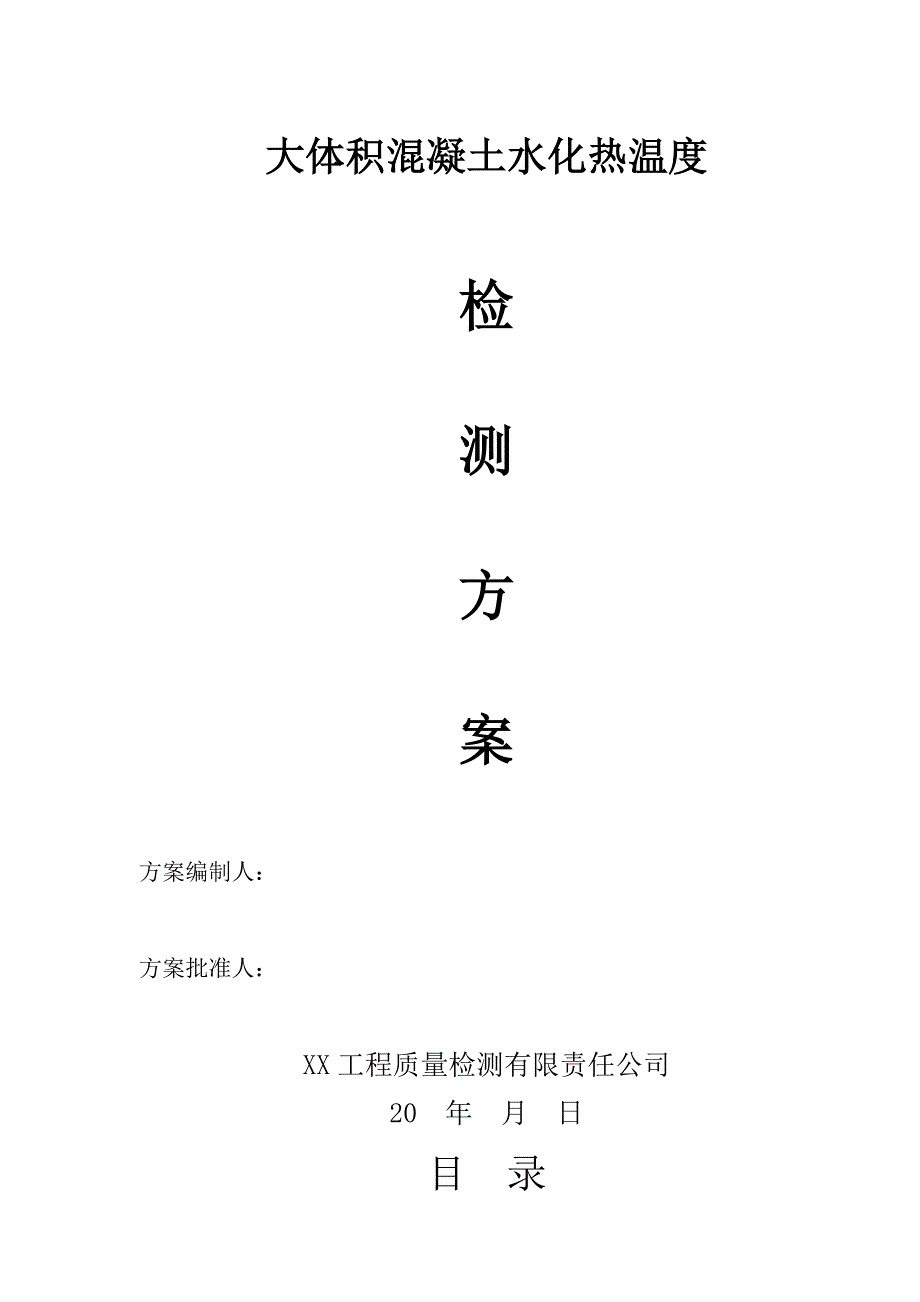 大体积混凝土水化热温度

检

测

方

案

方案编制人：

方案批准人：

XX 工程质量检测有限责任公司

20　年　月　日

目　录